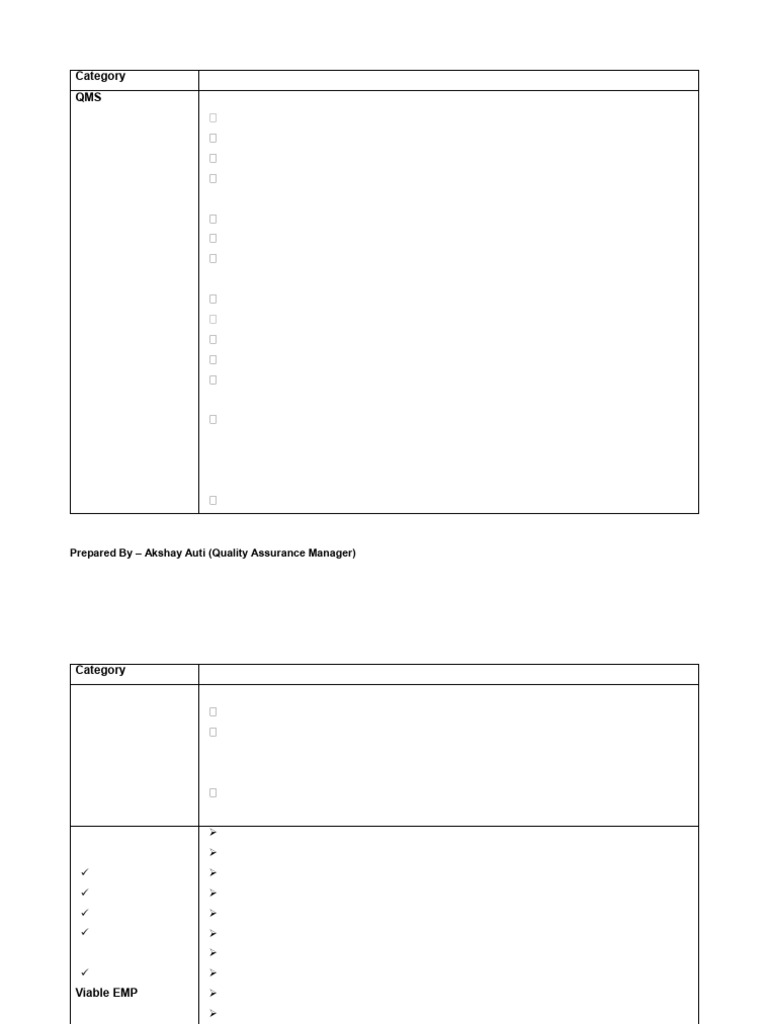 | Category | |
|---|---|
| QMS | |

Prepared By – Akshay Auti (Quality Assurance Manager)

| Category | |
|---|---|
| | |
| Viable EMP | |